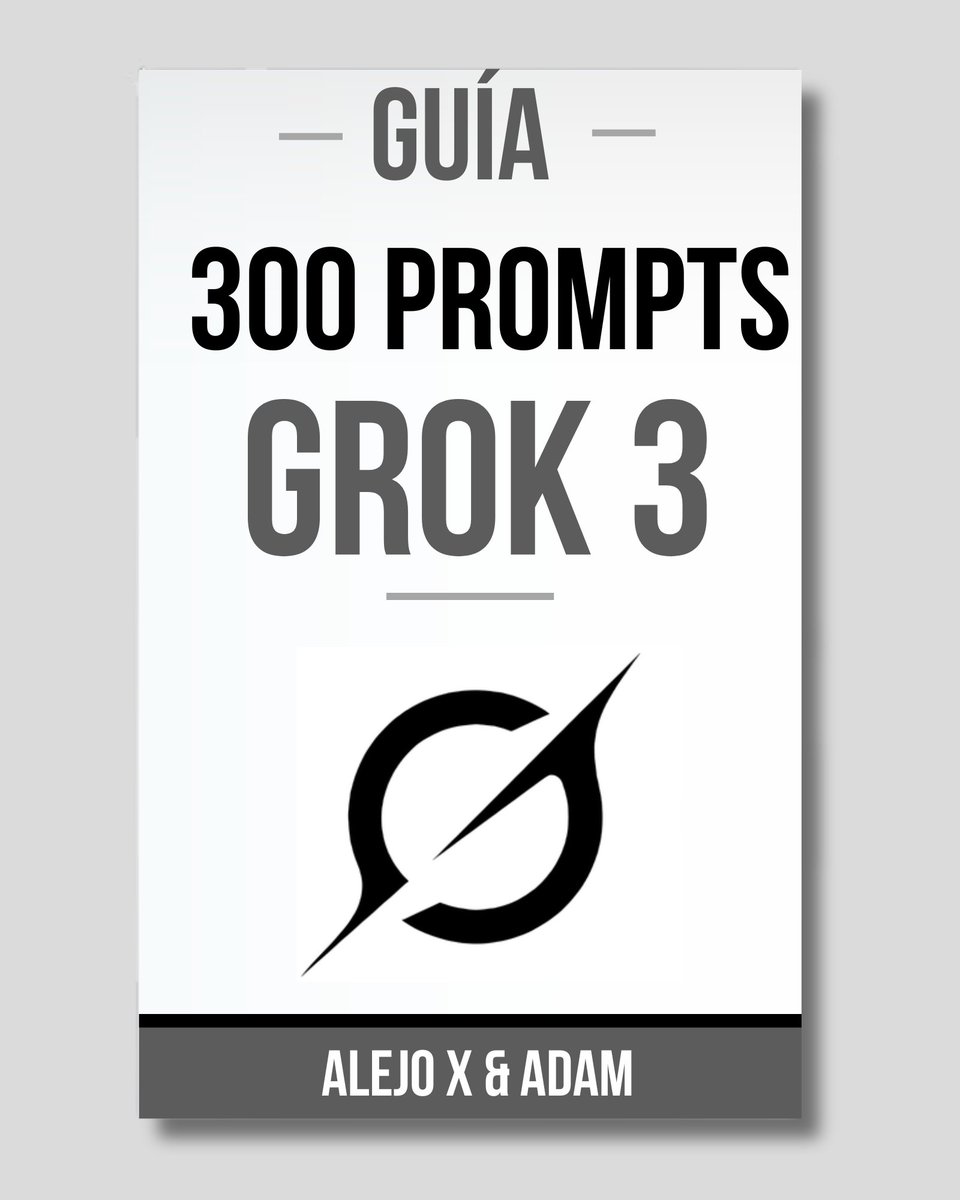 GUÍA

300 PROMPTS

GROK 3

ALEJO X & ADAM